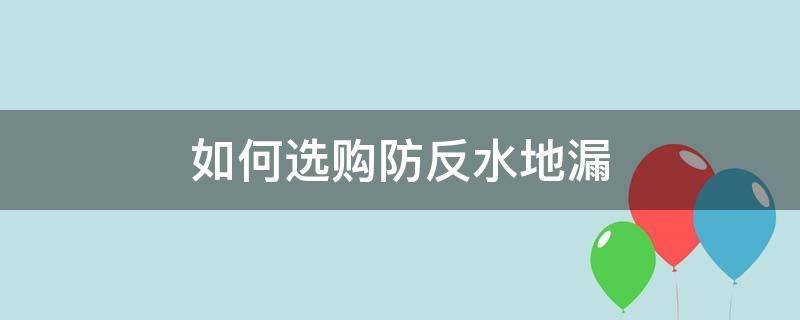 如何选购防反水地漏